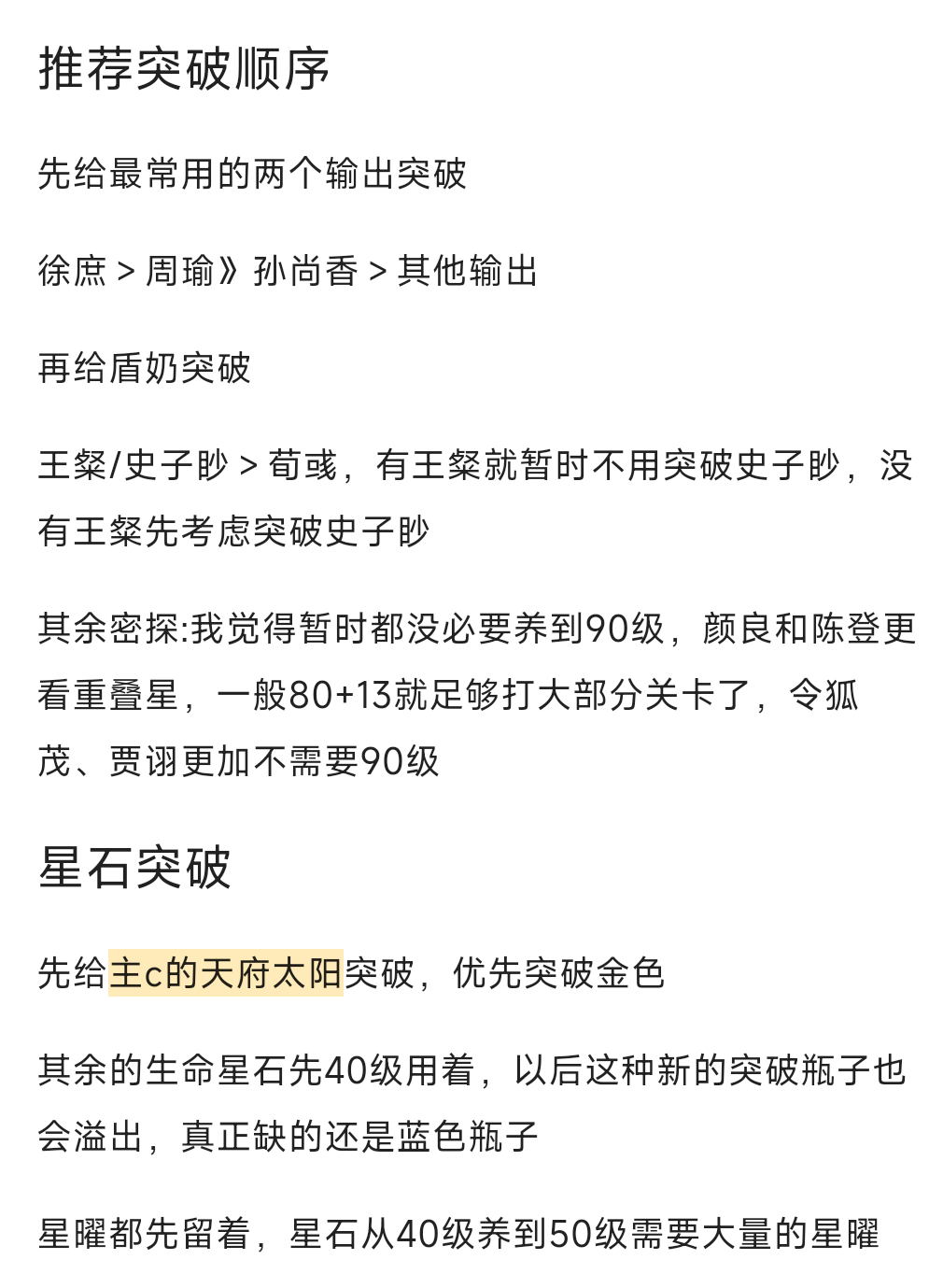 推荐突破顺序

先给最常用的两个输出突破

徐庶 > 周瑜》孙尚香 > 其他输出

再给盾奶突破

王粲/史子眇 > 荀彧，有王粲就暂时不用突破史子眇，没有王粲先考虑突破史子眇

其余密探:我觉得暂时都没必要养到90级，颜良和陈登更看重叠星，一般80+13就足够打大部分关卡了，令狐茂、贾诩更加不需要90级

星石突破

先给主c的天府太阳突破，优先突破金色

其余的生命星石先40级用着，以后这种新的突破瓶子也会溢出，真正缺的还是蓝色瓶子

星曜都先留着，星石从40级养到50级需要大量的星曜